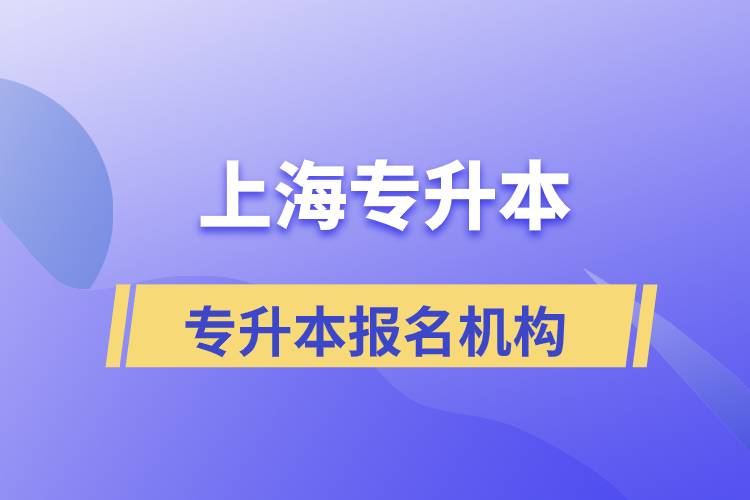 上海专升本

专升本报名机构